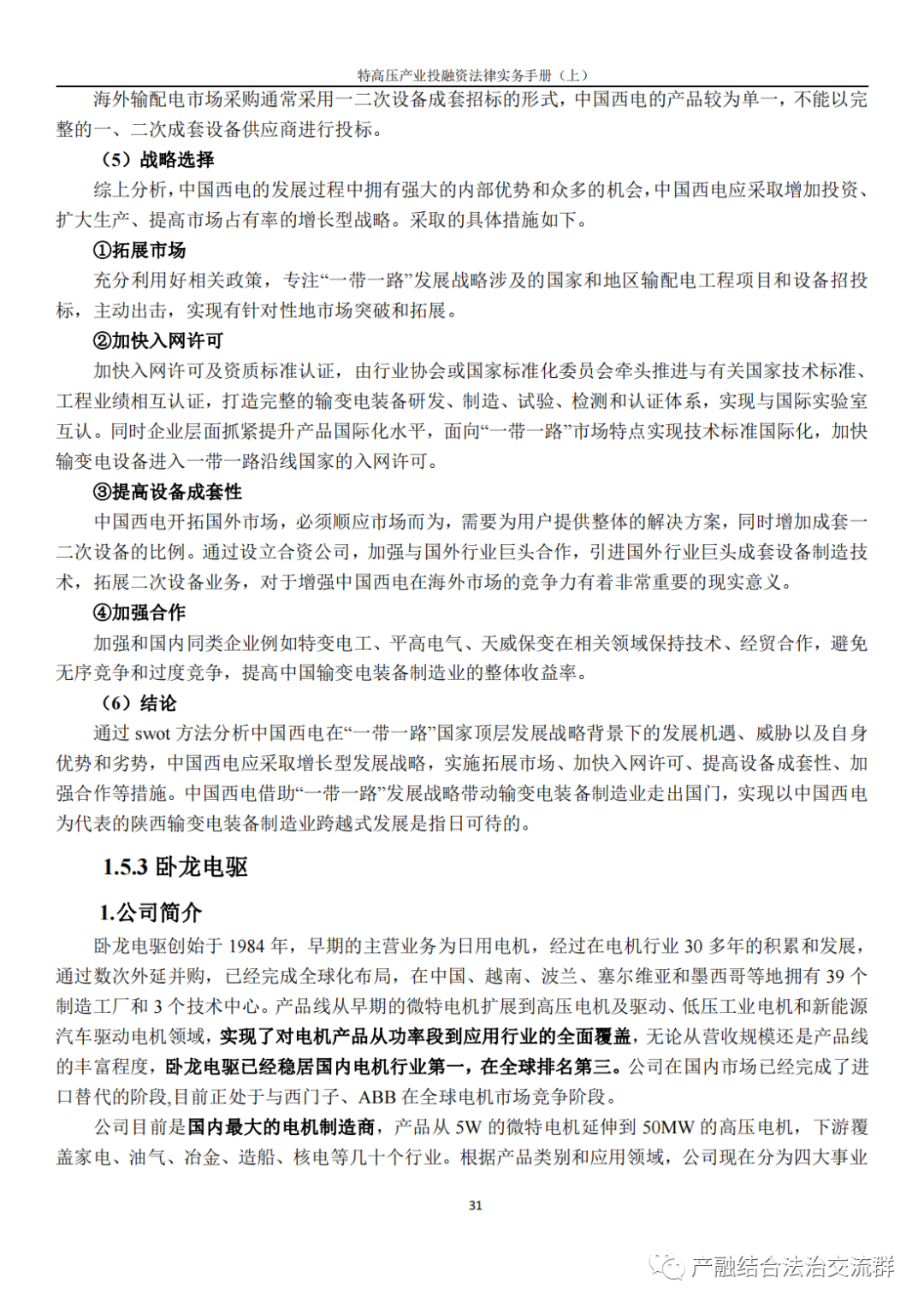 特高压产业投融资法律实务手册（上）

海外输配电市场采购通常采用一二次设备成套招标的形式，中国西电的产品较为单一，不能以完整的一、二次成套设备供应商进行投标。

（5）战略选择

综上分析，中国西电的发展过程中拥有强大的内部优势和众多的机会，中国西电应采取增加投资、扩大生产、提高市场占有率的增长型战略。采取的具体措施如下。

①拓展市场

充分利用好相关政策，专注“一带一路”发展战略涉及的国家和地区输配电工程项目和设备招投标，主动出击，实现有针对性地市场突破和拓展。

②加快入网许可

加快入网许可及资质标准认证，由行业协会或国家标准化委员会牵头推进与有关国家技术标准、工程业绩相互认证，打造完整的输变电装备研发、制造、试验、检测和认证体系，实现与国际实验室互认。同时企业层面抓紧提升产品国际化水平，面向“一带一路”市场特点实现技术标准国际化，加快输变电设备进入一带一路沿线国家的入网许可。

③提高设备成套性

中国西电开拓国外市场，必须顺应市场而为，需要为用户提供整体的解决方案，同时增加成套一二次设备的比例。通过设立合资公司，加强与国外行业巨头合作，引进国外行业巨头成套设备制造技术，拓展二次设备业务，对于增强中国西电在海外市场的竞争力有着非常重要的现实意义。

④加强合作

加强和国内同类企业例如特变电工、平高电气、天威保变在相关领域保持技术、经贸合作，避免无序竞争和过度竞争，提高中国输变电装备制造业的整体收益率。

（6）结论

通过 swot 方法分析中国西电在“一带一路”国家顶层发展战略背景下的发展机遇、威胁以及自身优势和劣势，中国西电应采取增长型发展战略，实施拓展市场、加快入网许可、提高设备成套性、加强合作等措施。中国西电借助“一带一路”发展战略带动输变电装备制造业走出国门，实现以中国西电为代表的陕西输变电装备制造业跨越式发展是指日可待的。

1.5.3 卧龙电驱

1.公司简介

卧龙电驱创始于 1984 年，早期的主营业务为日用电机，经过在电机行业 30 多年的积累和发展，通过数次外延并购，已经完成全球化布局，在中国、越南、波兰、塞尔维亚和墨西哥等地拥有 39 个制造工厂和 3 个技术中心。产品线从早期的微特电机扩展到高压电机及驱动、低压工业电机和新能源汽车驱动电机领域，实现了对电机产品从功率段到应用行业的全面覆盖，无论从营收规模还是产品线的丰富程度，卧龙电驱已经稳居国内电机行业第一，在全球排名第三。公司在国内市场已经完成了进口替代的阶段,目前正处于与西门子、ABB 在全球电机市场竞争阶段。

公司目前是国内最大的电机制造商，产品从 5W 的微特电机延伸到 50MW 的高压电机，下游覆盖家电、油气、冶金、造船、核电等几十个行业。根据产品类别和应用领域，公司现在分为四大事业

31

产融结合法治交流群